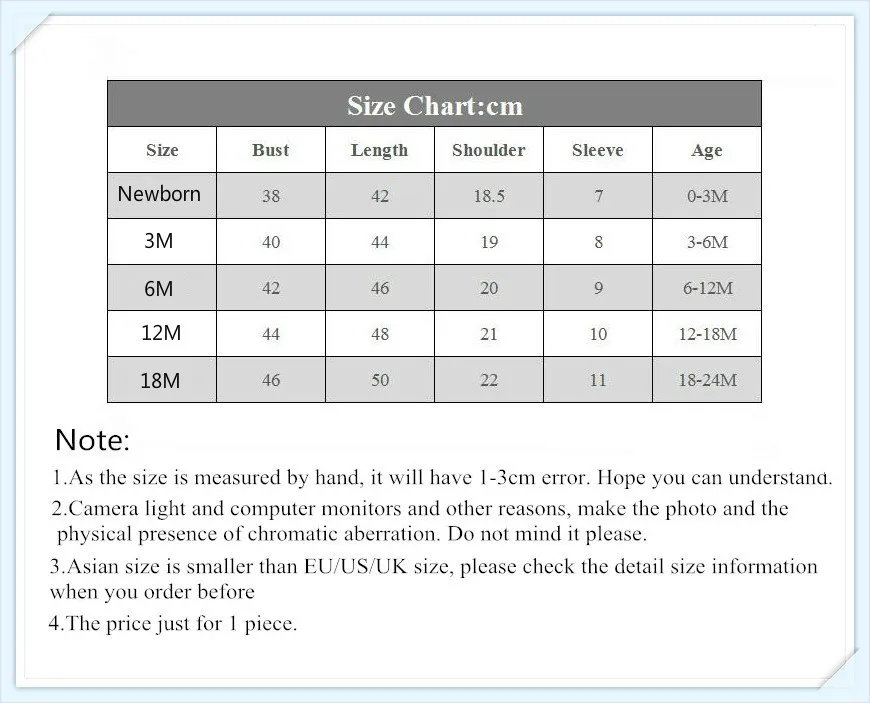 Size Chart:cm

| Size | Bust | Length | Shoulder | Sleeve | Age |
|---|---|---|---|---|---|
| Newborn | 38 | 42 | 18.5 | 7 | 0-3M |
| 3M | 40 | 44 | 19 | 8 | 3-6M |
| 6M | 42 | 46 | 20 | 9 | 6-12M |
| 12M | 44 | 48 | 21 | 10 | 12-18M |
| 18M | 46 | 50 | 22 | 11 | 18-24M |

Note:

1.As the size is measured by hand, it will have 1-3cm error. Hope you can understand.

2.Camera light and computer monitors and other reasons, make the photo and the physical presence of chromatic aberration. Do not mind it please.

3.Asian size is smaller than EU/US/UK size, please check the detail size information when you order before

4.The price just for 1 piece.